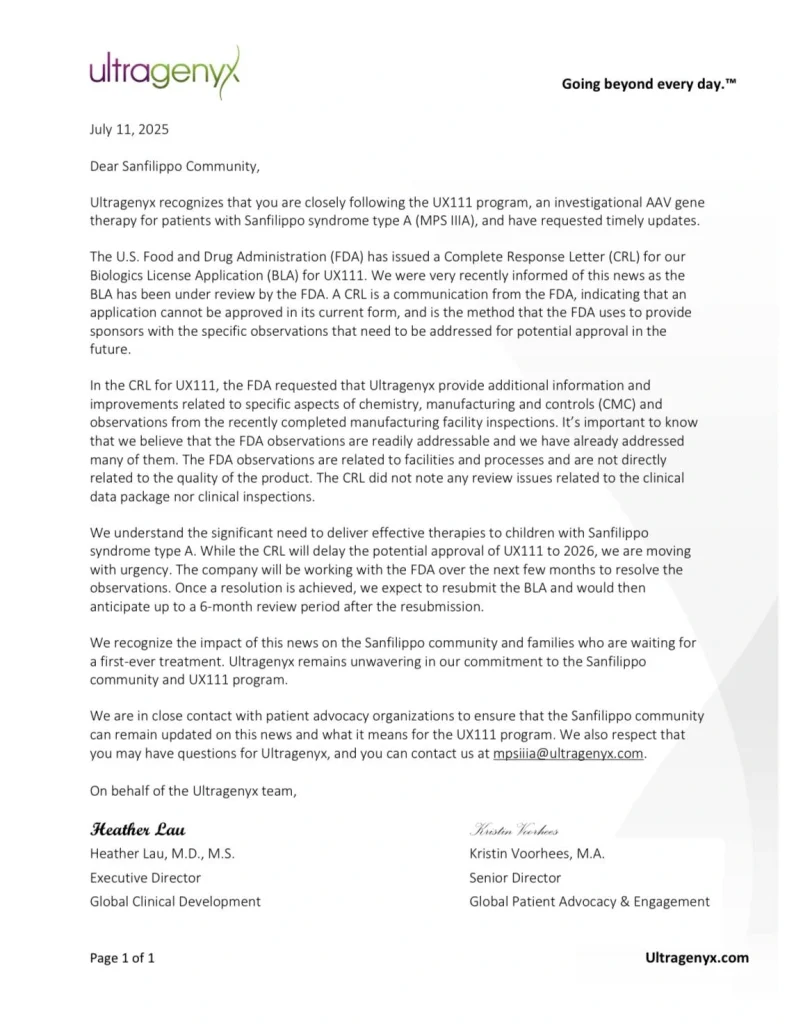 ultragenyx

Going beyond every day.™

July 11, 2025

Dear Sanfilippo Community,

Ultragenyx recognizes that you are closely following the UX111 program, an investigational AAV gene therapy for patients with Sanfilippo syndrome type A (MPS IIIA), and have requested timely updates.

The U.S. Food and Drug Administration (FDA) has issued a Complete Response Letter (CRL) for our Biologics License Application (BLA) for UX111. We were very recently informed of this news as the BLA has been under review by the FDA. A CRL is a communication from the FDA, indicating that an application cannot be approved in its current form, and is the method that the FDA uses to provide sponsors with the specific observations that need to be addressed for potential approval in the future.

In the CRL for UX111, the FDA requested that Ultragenyx provide additional information and improvements related to specific aspects of chemistry, manufacturing and controls (CMC) and observations from the recently completed manufacturing facility inspections. It's important to know that we believe that the FDA observations are readily addressable and we have already addressed many of them. The FDA observations are related to facilities and processes and are not directly related to the quality of the product. The CRL did not note any review issues related to the clinical data package nor clinical inspections.

We understand the significant need to deliver effective therapies to children with Sanfilippo syndrome type A. While the CRL will delay the potential approval of UX111 to 2026, we are moving with urgency. The company will be working with the FDA over the next few months to resolve the observations. Once a resolution is achieved, we expect to resubmit the BLA and would then anticipate up to a 6-month review period after the resubmission.

We recognize the impact of this news on the Sanfilippo community and families who are waiting for a first-ever treatment. Ultragenyx remains unwavering in our commitment to the Sanfilippo community and UX111 program.

We are in close contact with patient advocacy organizations to ensure that the Sanfilippo community can remain updated on this news and what it means for the UX111 program. We also respect that you may have questions for Ultragenyx, and you can contact us at mpsiiia@ultragenyx.com.

On behalf of the Ultragenyx team,

Heather Lau
Heather Lau, M.D., M.S.
Executive Director
Global Clinical Development

Kristin Voorhees
Kristin Voorhees, M.A.
Senior Director
Global Patient Advocacy & Engagement

Page 1 of 1

Ultragenyx.com